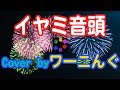 イヤミ音頭

Cover byワーニんぐ